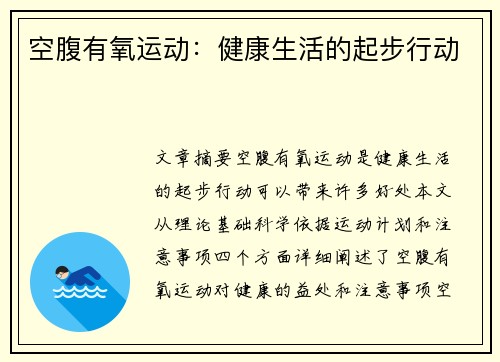 空腹有氧运动：健康生活的起步行动

文章摘要空腹有氧运动是健康生活的起步行动可以带来许多好处本文从理论基础科学依据运动计划和注意事项四个方面详细阐述了空腹有氧运动对健康的益处和注意事项空